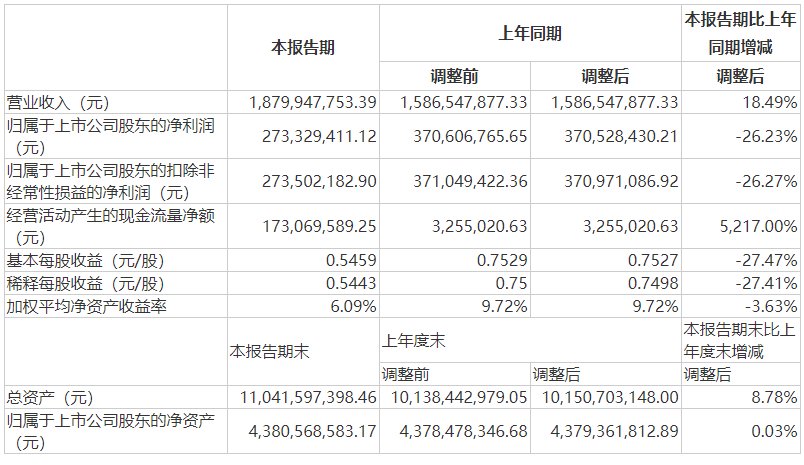 |  | 本报告期 | 上年同期 |  | 本报告期比上年同期增减 |
|---|---|---|---|---|
|  |  | 调整前 | 调整后 | 调整后 |
| 营业收入（元） | 1,879,947,753.39 | 1,586,547,877.33 | 1,586,547,877.33 | 18.49% |
| 归属于上市公司股东的净利润（元） | 273,329,411.12 | 370,606,765.65 | 370,528,430.21 | -26.23% |
| 归属于上市公司股东的扣除非经常性损益的净利润（元） | 273,502,182.90 | 371,049,422.36 | 370,971,086.92 | -26.27% |
| 经营活动产生的现金流量净额（元） | 173,069,589.25 | 3,255,020.63 | 3,255,020.63 | 5,217.00% |
| 基本每股收益（元/股） | 0.5459 | 0.7529 | 0.7527 | -27.47% |
| 稀释每股收益（元/股） | 0.5443 | 0.75 | 0.7498 | -27.41% |
| 加权平均净资产收益率 | 6.09% | 9.72% | 9.72% | -3.63% |
|  | 本报告期末 | 上年度末 |  | 本报告期末比上年度末增减 |
|  |  | 调整前 | 调整后 | 调整后 |
| 总资产（元） | 11,041,597,398.46 | 10,138,442,979.05 | 10,150,703,148.00 | 8.78% |
| 归属于上市公司股东的净资产（元） | 4,380,568,583.17 | 4,378,478,346.68 | 4,379,361,812.89 | 0.03% |